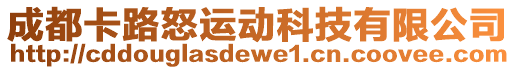 成都卡路怒运动科技有限公司
http://cddouglasdewe1.cn.coovee.com